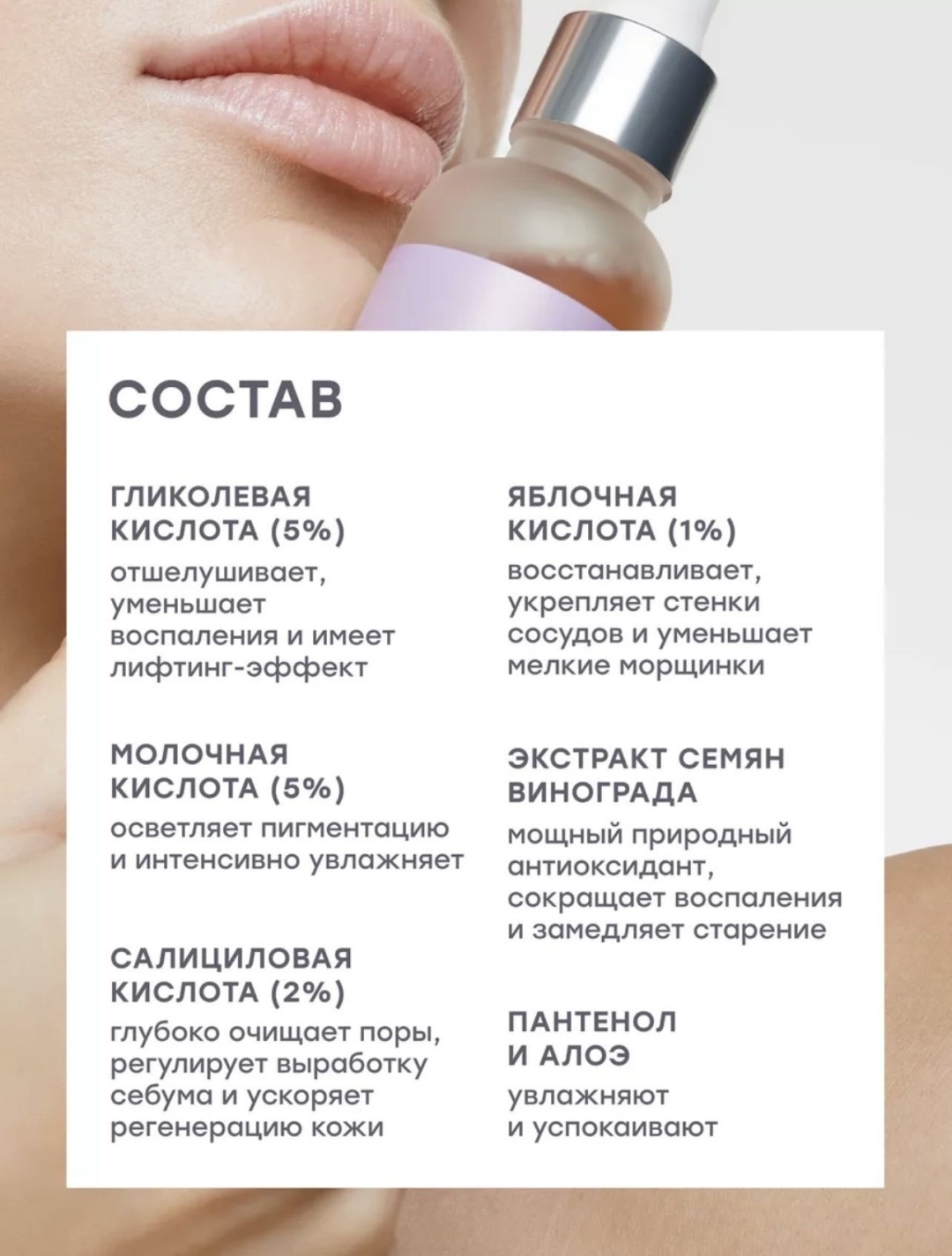 СОСТАВ

ГЛИКОЛЕВАЯ КИСЛОТА (5%)
отшелушивает, уменьшает воспаления и имеет лифтинг-эффект

МОЛОЧНАЯ КИСЛОТА (5%)
осветляет пигментацию и интенсивно увлажняет

САЛИЦИЛОВАЯ КИСЛОТА (2%)
глубоко очищает поры, регулирует выработку себума и ускоряет регенерацию кожи

ЯБЛОЧНАЯ КИСЛОТА (1%)
восстанавливает, укрепляет стенки сосудов и уменьшает мелкие морщинки

ЭКСТРАКТ СЕМЯН ВИНОГРАДА
мощный природный антиоксидант, сокращает воспаления и замедляет старение

ПАНТЕНОЛ И АЛОЭ
увлажняют и успокаивают